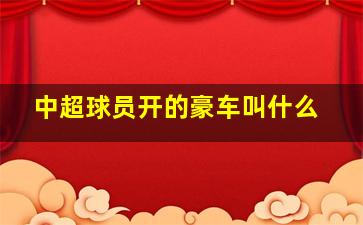 中超球员开的豪车叫什么